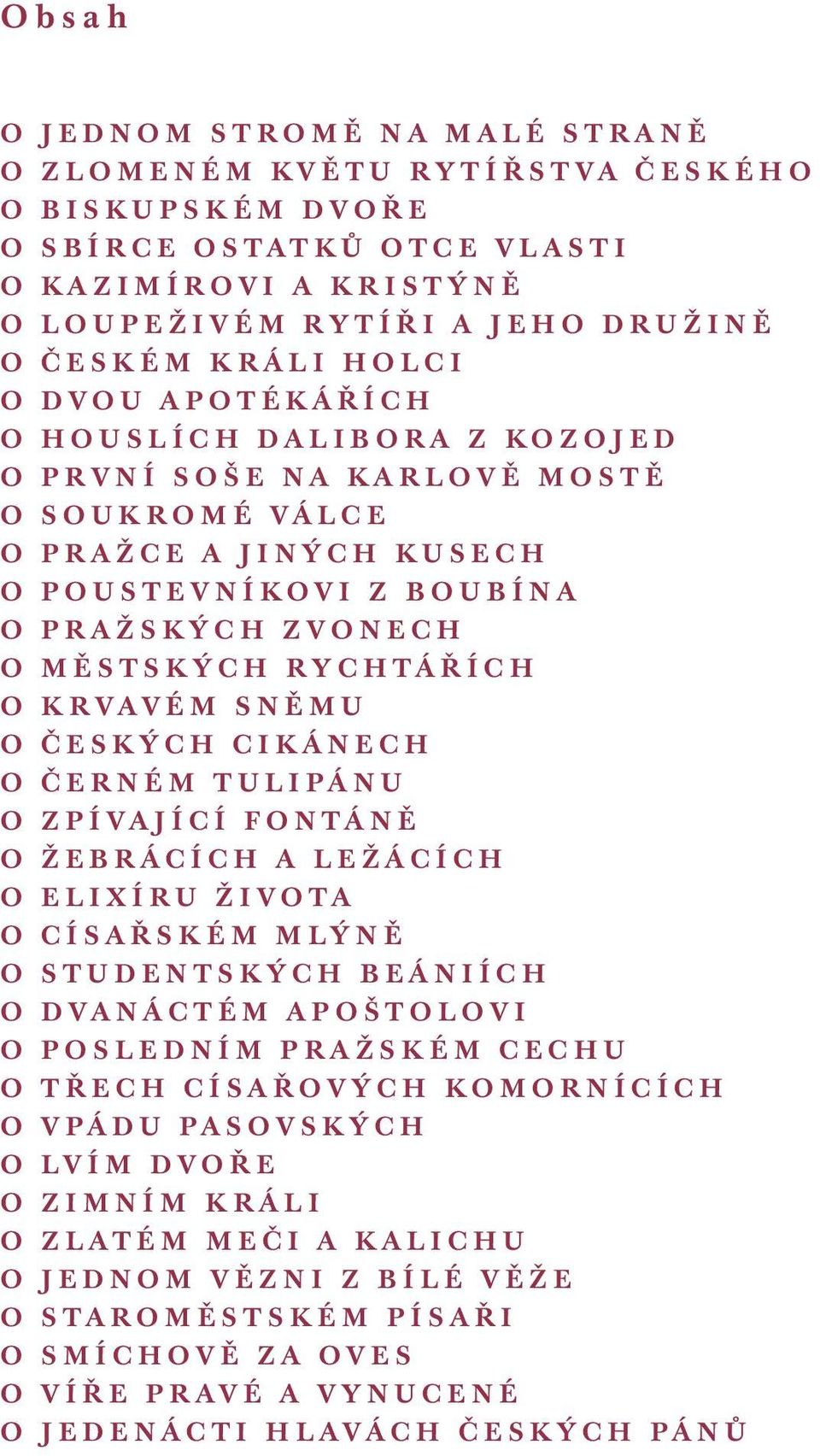 Obsah

O JEDNOM STROMĚ NA MALÉ STRANĚ
O ZLOMENÉM KVĚTU RYTÍŘSTVA ČESKÉHO
O BISKUPSKÉM DVOŘE
O SBÍRCE OSTATKŮ OTCE VLASTI
O KAZIMÍROVI A KRISTÝNĚ
O LOUPEŽIVÉM RYTÍŘI A JEHO DRUŽINĚ
O ČESKÉM KRÁLI HOLCI
O DVOU APOTÉKÁŘÍCH
O HOUSLÍCH DALIBORA Z KOZOJED
O PRVNÍ SOŠE NA KARLOVĚ MOSTĚ
O SOUKROMÉ VÁLCE
O PRAŽCE A JINÝCH KUSECH
O POUSTEVNÍKOVI Z BOUBÍNA
O PRAŽSKÝCH ZVONECH
O MĚSTSKÝCH RYCHTÁŘÍCH
O KRVAVÉM SNĚMU
O ČESKÝCH CIKÁNECH
O ČERNÉM TULIPÁNU
O ZPÍVAJÍCÍ FONTÁNĚ
O ŽEBRÁCÍCH A LEŽÁCÍCH
O ELIXÍRU ŽIVOTA
O CÍSAŘSKÉM MLÝNĚ
O STUDENTSKÝCH BEÁNIÍCH
O DVANÁCTÉM APOŠTOLOVI
O POSLEDNÍM PRAŽSKÉM CECHU
O TŘECH CÍSAŘOVÝCH KOMORNÍCÍCH
O VPÁDU PASOVSKÝCH
O LVÍM DVOŘE
O ZIMNÍM KRÁLI
O ZLATÉM MEČI A KALICHU
O JEDNOM VĚZNI Z BÍLÉ VĚŽE
O STAROMĚSTSKÉM PÍSAŘI
O SMÍCHOVĚ ZA OVES
O VÍŘE PRAVÉ A VYNUCENÉ
O JEDENÁCTI HLAVÁCH ČESKÝCH PÁNŮ